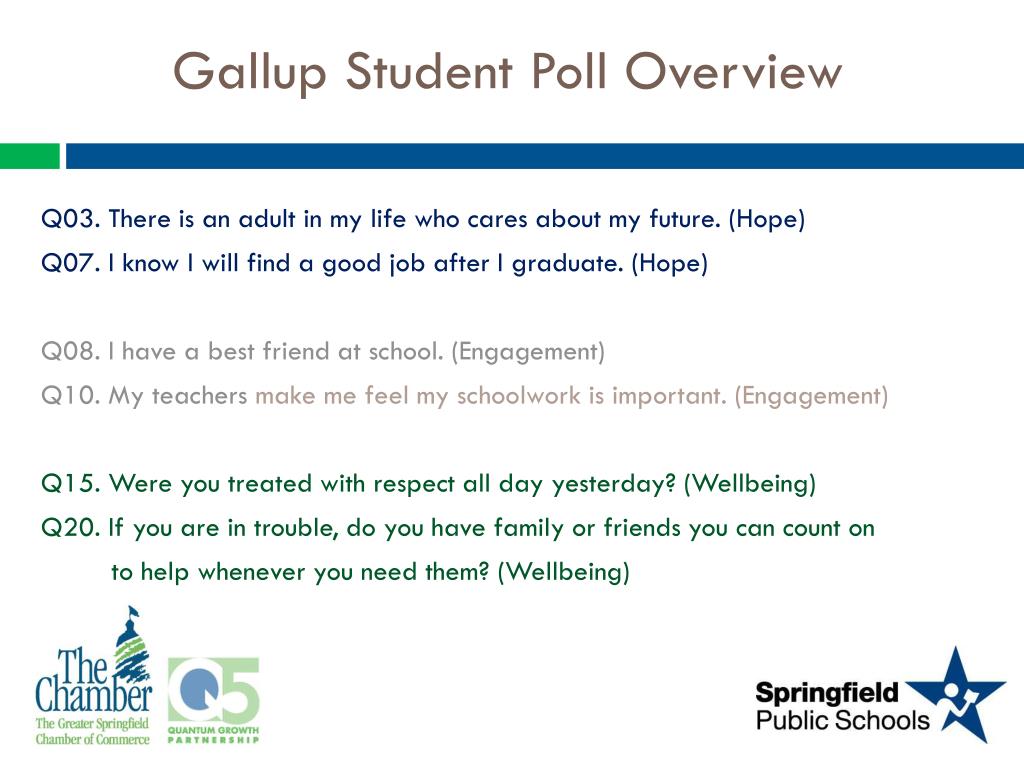 Gallup Student Poll Overview

Q03. There is an adult in my life who cares about my future. (Hope)
Q07. I know I will find a good job after I graduate. (Hope)

Q08. I have a best friend at school. (Engagement)
Q10. My teachers make me feel my schoolwork is important. (Engagement)

Q15. Were you treated with respect all day yesterday? (Wellbeing)
Q20. If you are in trouble, do you have family or friends you can count on to help whenever you need them? (Wellbeing)

The Chamber
The Greater Springfield Chamber of Commerce

Q5
QUANTUM GROWTH PARTNERSHIP

Springfield Public Schools